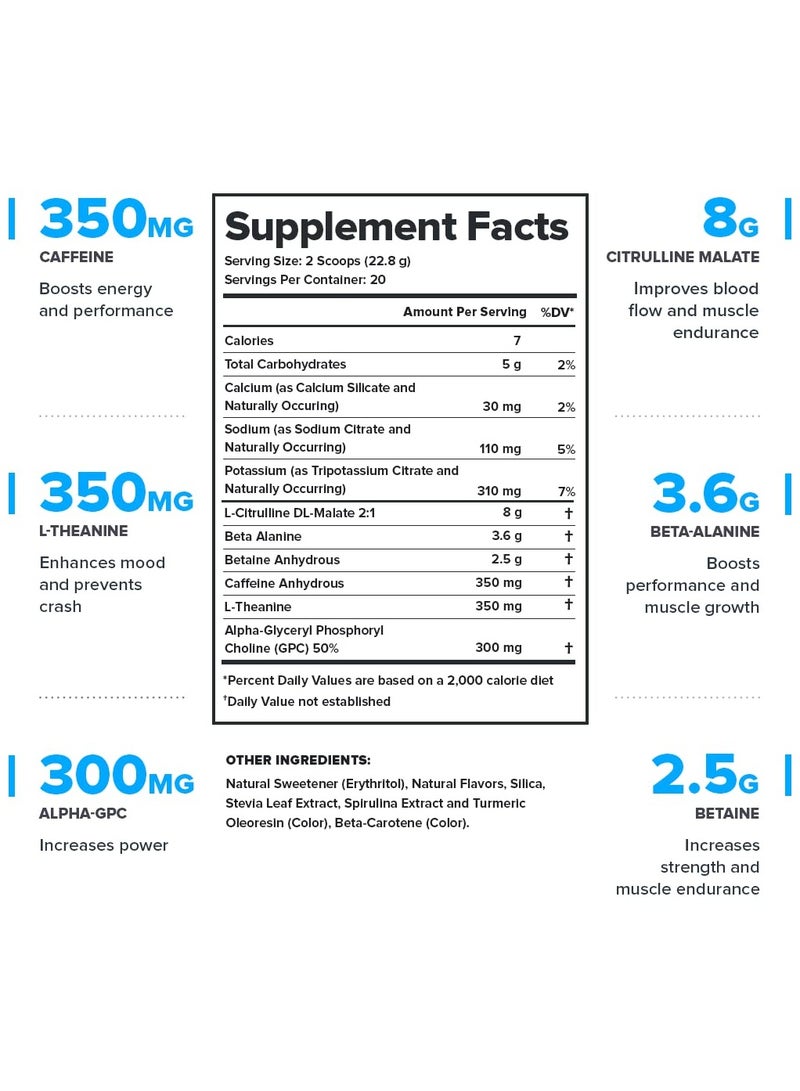 350MG
CAFFEINE
Boosts energy and performance

350MG
L-THEANINE
Enhances mood and prevents crash

300MG
ALPHA-GPC
Increases power

Supplement Facts
Serving Size: 2 Scoops (22.8 g)
Servings Per Container: 20

| | Amount Per Serving | %DV* |
|---|---|---|
| Calories | 7 | |
| Total Carbohydrates | 5 g | 2% |
| Calcium (as Calcium Silicate and Naturally Occuring) | 30 mg | 2% |
| Sodium (as Sodium Citrate and Naturally Occurring) | 110 mg | 5% |
| Potassium (as Tripotassium Citrate and Naturally Occurring) | 310 mg | 7% |
| L-Citrulline DL-Malate 2:1 | 8 g | † |
| Beta Alanine | 3.6 g | † |
| Betaine Anhydrous | 2.5 g | † |
| Caffeine Anhydrous | 350 mg | † |
| L-Theanine | 350 mg | † |
| Alpha-Glyceryl Phosphoryl Choline (GPC) 50% | 300 mg | † |

*Percent Daily Values are based on a 2,000 calorie diet
†Daily Value not established

OTHER INGREDIENTS:
Natural Sweetener (Erythritol), Natural Flavors, Silica, Stevia Leaf Extract, Spirulina Extract and Turmeric Oleoresin (Color), Beta-Carotene (Color).

8G
CITRULLINE MALATE
Improves blood flow and muscle endurance

3.6G
BETA-ALANINE
Boosts performance and muscle growth

2.5G
BETAINE
Increases strength and muscle endurance